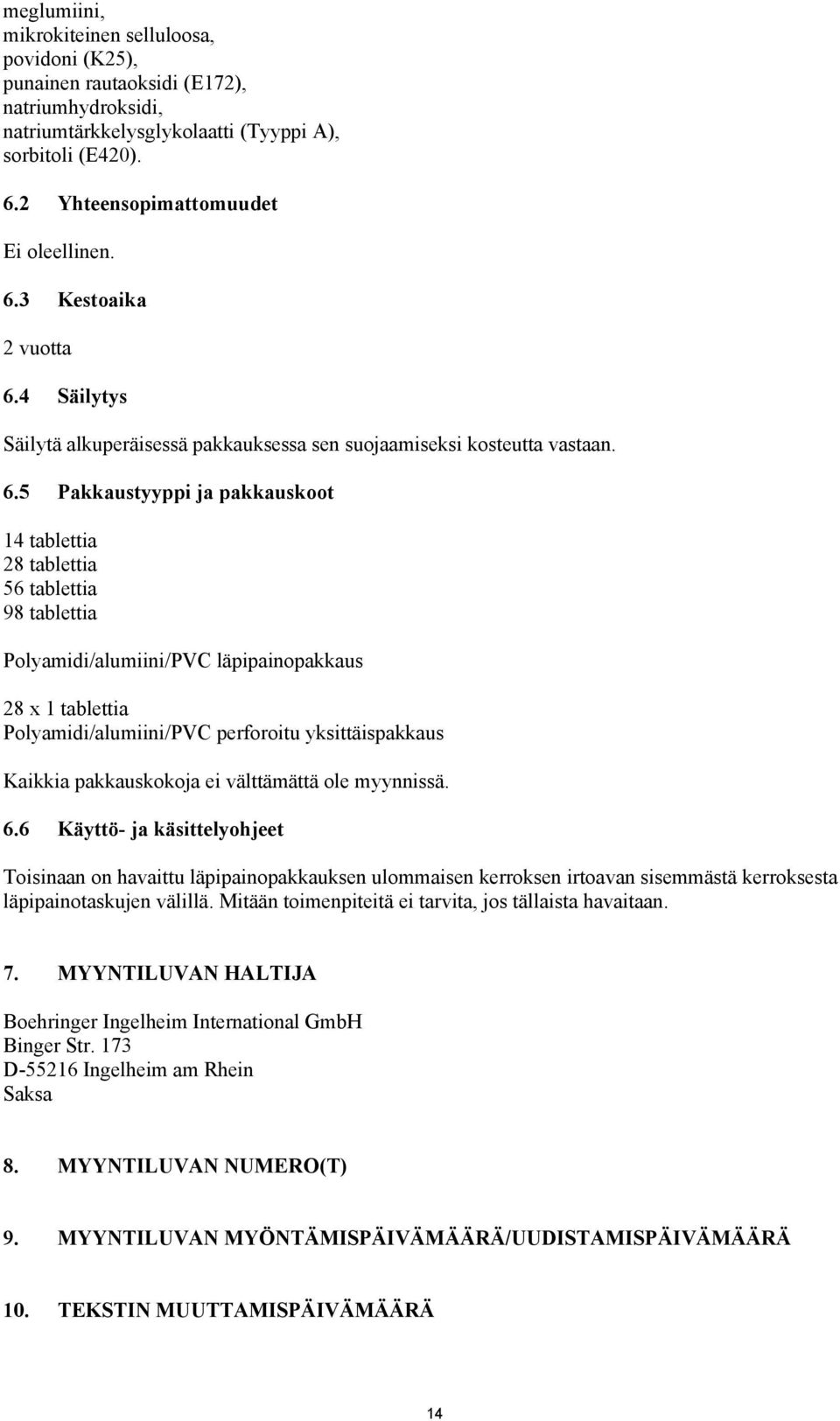 meglumiini,
mikrokiteinen selluloosa,
povidoni (K25),
punainen rautaoksidi (E172),
natriumhydroksidi,
natriumtärkkelysglykolaatti (Tyyppi A),
sorbitoli (E420).

6.2 Yhteensopimattomuudet

Ei oleellinen.

6.3 Kestoaika

2 vuotta

6.4 Säilytys

Säilytä alkuperäisessä pakkauksessa sen suojaamiseksi kosteutta vastaan.

6.5 Pakkaustyyppi ja pakkauskoot

14 tablettia
28 tablettia
56 tablettia
98 tablettia

Polyamidi/alumiini/PVC läpipainopakkaus

28 x 1 tablettia
Polyamidi/alumiini/PVC perforoitu yksittäispakkaus

Kaikkia pakkauskokoja ei välttämättä ole myynnissä.

6.6 Käyttö- ja käsittelyohjeet

Toisinaan on havaittu läpipainopakkauksen ulommaisen kerroksen irtoavan sisemmästä kerroksesta läpipainotaskujen välillä. Mitään toimenpiteitä ei tarvita, jos tällaista havaitaan.

7. MYYNTILUVAN HALTIJA

Boehringer Ingelheim International GmbH
Binger Str. 173
D-55216 Ingelheim am Rhein
Saksa

8. MYYNTILUVAN NUMERO(T)

9. MYYNTILUVAN MYÖNTÄMISPÄIVÄMÄÄRÄ/UUDISTAMISPÄIVÄMÄÄRÄ

10. TEKSTIN MUUTTAMISPÄIVÄMÄÄRÄ

14